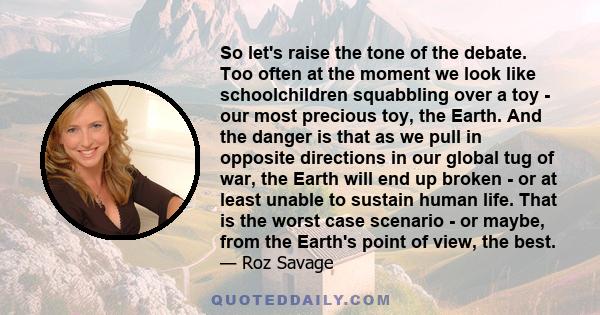 So let's raise the tone of the debate. Too often at the moment we look like schoolchildren squabbling over a toy - our most precious toy, the Earth. And the danger is that as we pull in opposite directions in our global tug of war, the Earth will end up broken - or at least unable to sustain human life. That is the worst case scenario - or maybe, from the Earth's point of view, the best.
— Roz Savage

QUOTEDDAILY.COM